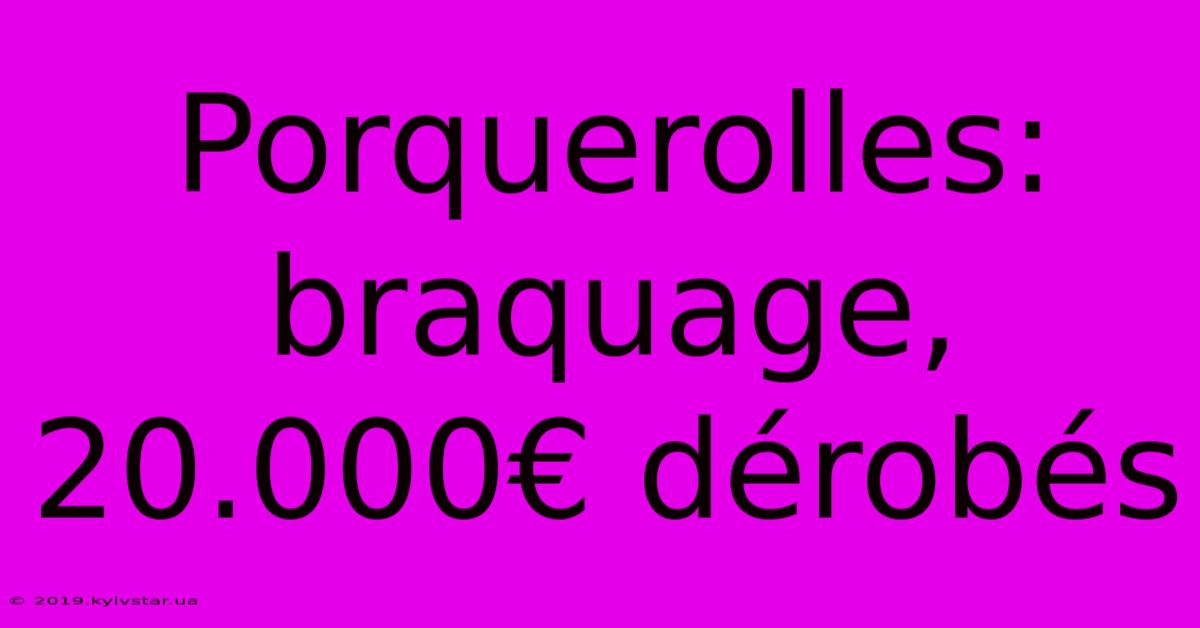 Porquerolles: braquage, 20.000€ dérobés

© 2019.kyivstar.ua